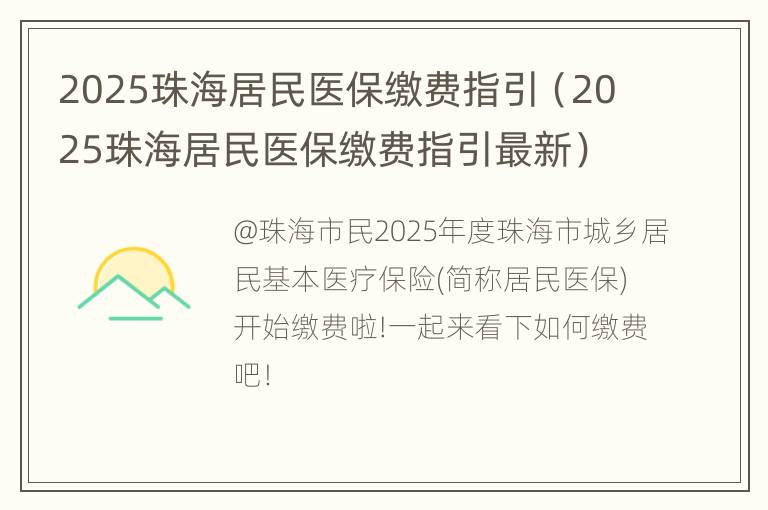 2025珠海居民医保缴费指引（2025珠海居民医保缴费指引最新）

@珠海市民2025年度珠海市城乡居民基本医疗保险(简称居民医保)开始缴费啦!一起来看下如何缴费吧!